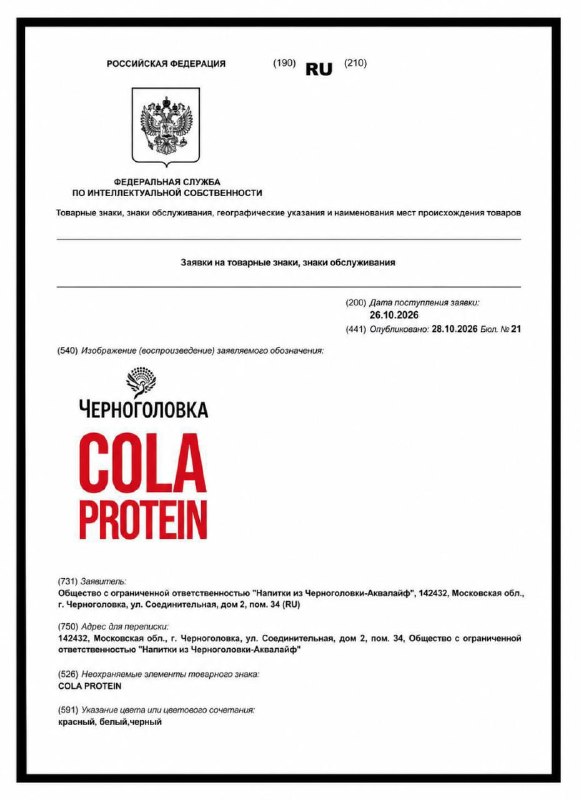 РОССИЙСКАЯ ФЕДЕРАЦИЯ (190) RU (210)

ФЕДЕРАЛЬНАЯ СЛУЖБА
ПО ИНТЕЛЛЕКТУАЛЬНОЙ СОБСТВЕННОСТИ

Товарные знаки, знаки обслуживания, географические указания и наименования мест происхождения товаров

Заявки на товарные знаки, знаки обслуживания

(200) Дата поступления заявки:
26.10.2026

(441) Опубликовано: 28.10.2026 Бюл. № 21

(540) Изображение (воспроизведение) заявляемого обозначения:

ЧЕРНОГОЛОВКА
COLA
PROTEIN

(731) Заявитель:
Общество с ограниченной ответственностью "Напитки из Черноголовки-Аквалайф", 142432, Московская обл., г. Черноголовка, ул. Соединительная, дом 2, пом. 34 (RU)

(750) Адрес для переписки:
142432, Московская обл., г. Черноголовка, ул. Соединительная, дом 2, пом. 34, Общество с ограниченной ответственностью "Напитки из Черноголовки-Аквалайф"

(526) Неохраняемые элементы товарного знака:
COLA PROTEIN

(591) Указание цвета или цветового сочетания:
красный, белый,черный